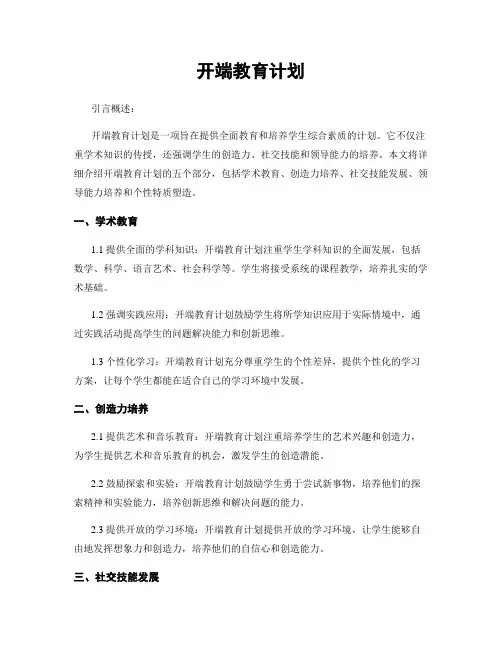 开端教育计划

引言概述：

开端教育计划是一项旨在提供全面教育和培养学生综合素质的计划。它不仅注重学术知识的传授，还强调学生的创造力、社交技能和领导能力的培养。本文将详细介绍开端教育计划的五个部分，包括学术教育、创造力培养、社交技能发展、领导能力培养和个性特质塑造。

一、学术教育

1.1 提供全面的学科知识：开端教育计划注重学生学科知识的全面发展，包括数学、科学、语言艺术、社会科学等。学生将接受系统的课程教学，培养扎实的学术基础。

1.2 强调实践应用：开端教育计划鼓励学生将所学知识应用于实际情境中，通过实践活动提高学生的问题解决能力和创新思维。

1.3 个性化学习：开端教育计划充分尊重学生的个性差异，提供个性化的学习方案，让每个学生都能在适合自己的学习环境中发展。

二、创造力培养

2.1 提供艺术和音乐教育：开端教育计划注重培养学生的艺术兴趣和创造力，为学生提供艺术和音乐教育的机会，激发学生的创造潜能。

2.2 鼓励探索和实验：开端教育计划鼓励学生勇于尝试新事物，培养他们的探索精神和实验能力，培养创新思维和解决问题的能力。

2.3 提供开放的学习环境：开端教育计划提供开放的学习环境，让学生能够自由地发挥想象力和创造力，培养他们的自信心和创造能力。

三、社交技能发展